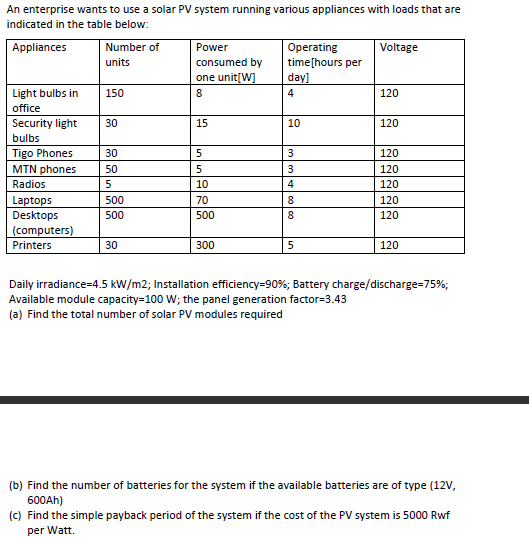 An enterprise wants to use a solar PV system running various appliances with loads that are indicated in the table below:

| Appliances | Number of units | Power consumed by one unit[W] | Operating time[hours per day] | Voltage |
|---|---|---|---|---|
| Light bulbs in office | 150 | 8 | 4 | 120 |
| Security light bulbs | 30 | 15 | 10 | 120 |
| Tigo Phones | 30 | 5 | 3 | 120 |
| MTN phones | 50 | 5 | 3 | 120 |
| Radios | 5 | 10 | 4 | 120 |
| Laptops | 500 | 70 | 8 | 120 |
| Desktops (computers) | 500 | 500 | 8 | 120 |
| Printers | 30 | 300 | 5 | 120 |

Daily irradiance=4.5 kW/m2; Installation efficiency=90%; Battery charge/discharge=75%; Available module capacity=100 W; the panel generation factor=3.43
(a) Find the total number of solar PV modules required

(b) Find the number of batteries for the system if the available batteries are of type (12V, 600Ah)
(c) Find the simple payback period of the system if the cost of the PV system is 5000 Rwf per Watt.